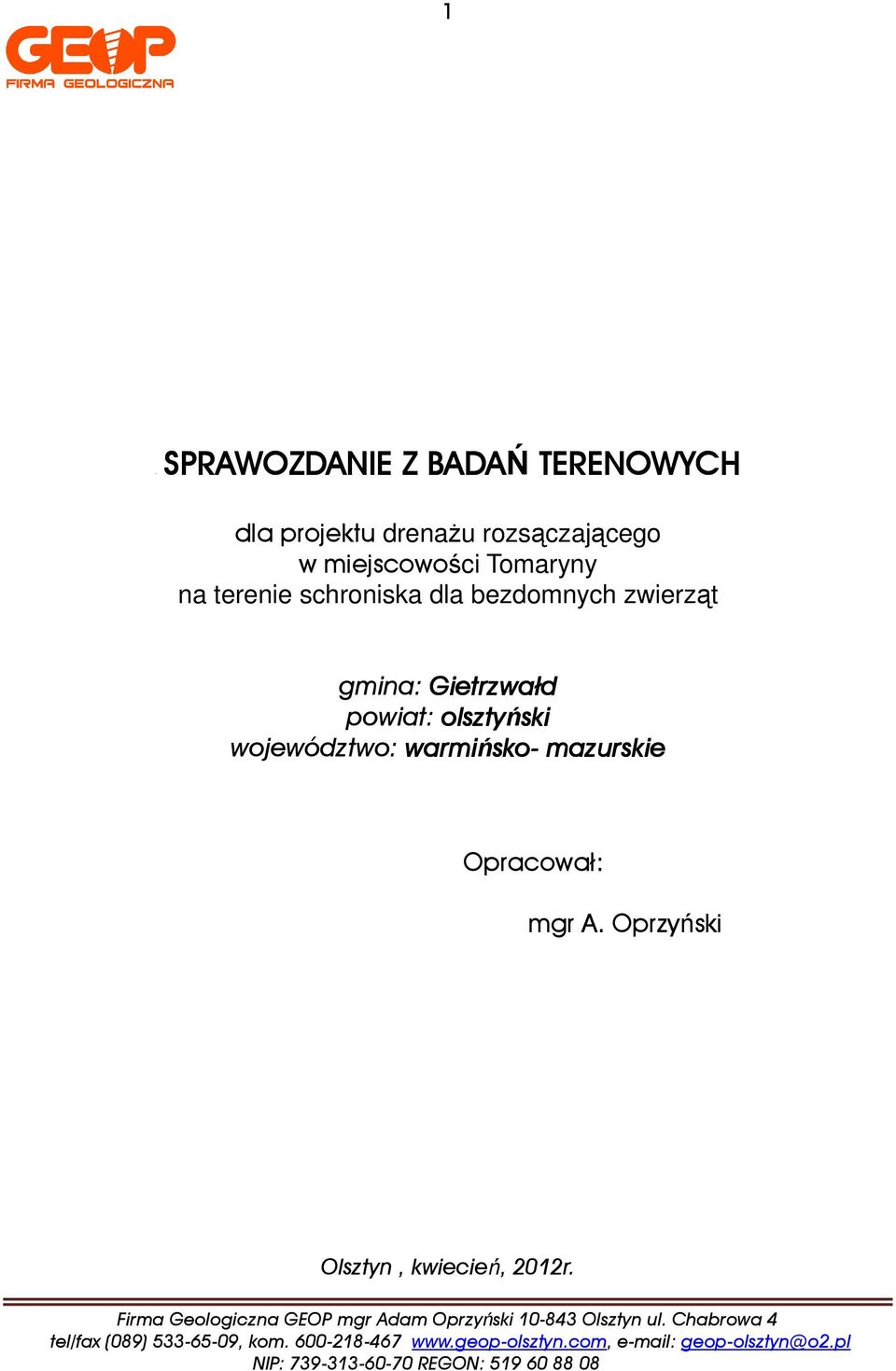 1

GEOP
FIRMA GEOLOGICZNA

SPRAWOZDANIE Z BADAŃ TERENOWYCH

dla projektu drenażu rozsączającego
w miejscowości Tomaryny
na terenie schroniska dla bezdomnych zwierząt

gmina: Gietrzwałd
powiat: olsztyński
województwo: warmińsko- mazurskie

Opracował:

mgr A. Oprzyński

Olsztyn , kwiecień, 2012r.

Firma Geologiczna GEOP mgr Adam Oprzyński 10-843 Olsztyn ul. Chabrowa 4
tel/fax (089) 533-65-09, kom. 600-218-467 www.geop-olsztyn.com, e-mail: geop-olsztyn@o2.pl
NIP: 739-313-60-70 REGON: 519 60 88 08